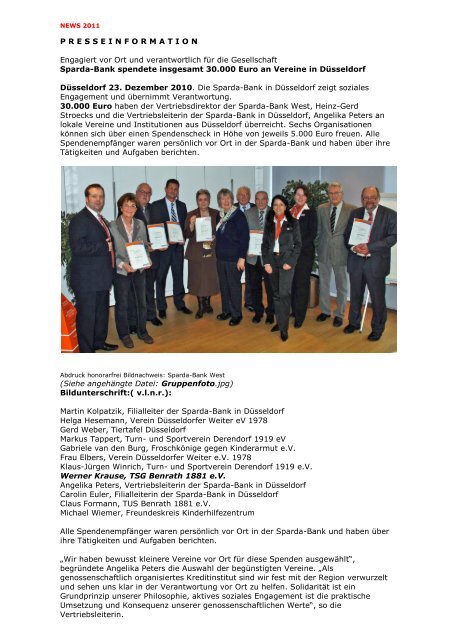 NEWS 2011

PRESSEINFORMATION

Engagiert vor Ort und verantwortlich für die Gesellschaft
Sparda-Bank spendete insgesamt 30.000 Euro an Vereine in Düsseldorf

Düsseldorf 23. Dezember 2010. Die Sparda-Bank in Düsseldorf zeigt soziales Engagement und übernimmt Verantwortung.
30.000 Euro haben der Vertriebsdirektor der Sparda-Bank West, Heinz-Gerd Stroecks und die Vertriebsleiterin der Sparda-Bank in Düsseldorf, Angelika Peters an lokale Vereine und Institutionen aus Düsseldorf überreicht. Sechs Organisationen können sich über einen Spendenscheck in Höhe von jeweils 5.000 Euro freuen. Alle Spendenempfänger waren persönlich vor Ort in der Sparda-Bank und haben über ihre Tätigkeiten und Aufgaben berichten.

Abdruck honorarfrei Bildnachweis: Sparda-Bank West
(Siehe angehängte Datei: Gruppenfoto.jpg)
Bildunterschrift:( v.l.n.r.):

Martin Kolpatzik, Filialleiter der Sparda-Bank in Düsseldorf
Helga Hesemann, Verein Düsseldorfer Weiter eV 1978
Gerd Weber, Tiertafel Düsseldorf
Markus Tappert, Turn- und Sportverein Derendorf 1919 eV
Gabriele van den Burg, Froschkönige gegen Kinderarmut e.V.
Frau Elbers, Verein Düsseldorfer Weiter e.V. 1978
Klaus-Jürgen Winrich, Turn- und Sportverein Derendorf 1919 e.V.
Werner Krause, TSG Benrath 1881 e.V.
Angelika Peters, Vertriebsleiterin der Sparda-Bank in Düsseldorf
Carolin Euler, Filialleiterin der Sparda-Bank in Düsseldorf
Claus Formann, TUS Benrath 1881 e.V.
Michael Wiemer, Freundeskreis Kinderhilfezentrum

Alle Spendenempfänger waren persönlich vor Ort in der Sparda-Bank und haben über ihre Tätigkeiten und Aufgaben berichten.

„Wir haben bewusst kleinere Vereine vor Ort für diese Spenden ausgewählt", begründete Angelika Peters die Auswahl der begünstigten Vereine. „Als genossenschaftlich organisiertes Kreditinstitut sind wir fest mit der Region verwurzelt und sehen uns klar in der Verantwortung vor Ort zu helfen. Solidarität ist ein Grundprinzip unserer Philosophie, aktives soziales Engagement ist die praktische Umsetzung und Konsequenz unserer genossenschaftlichen Werte", so die Vertriebsleiterin.